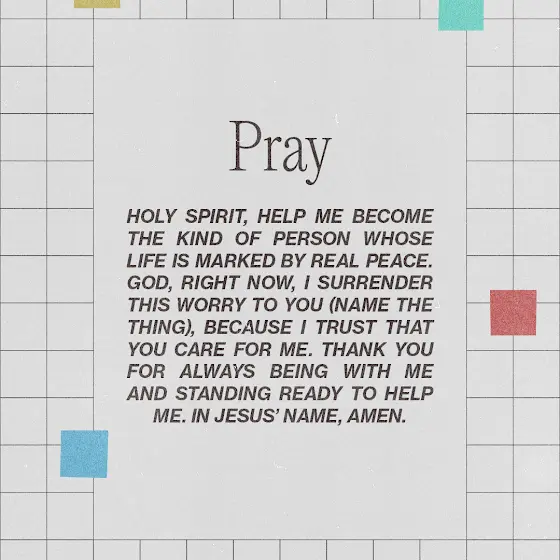 Pray

HOLY SPIRIT, HELP ME BECOME THE KIND OF PERSON WHOSE LIFE IS MARKED BY REAL PEACE. GOD, RIGHT NOW, I SURRENDER THIS WORRY TO YOU (NAME THE THING), BECAUSE I TRUST THAT YOU CARE FOR ME. THANK YOU FOR ALWAYS BEING WITH ME AND STANDING READY TO HELP ME. IN JESUS' NAME, AMEN.